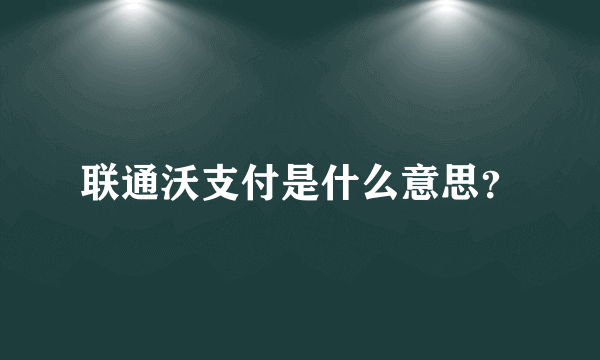 联通沃支付是什么意思?